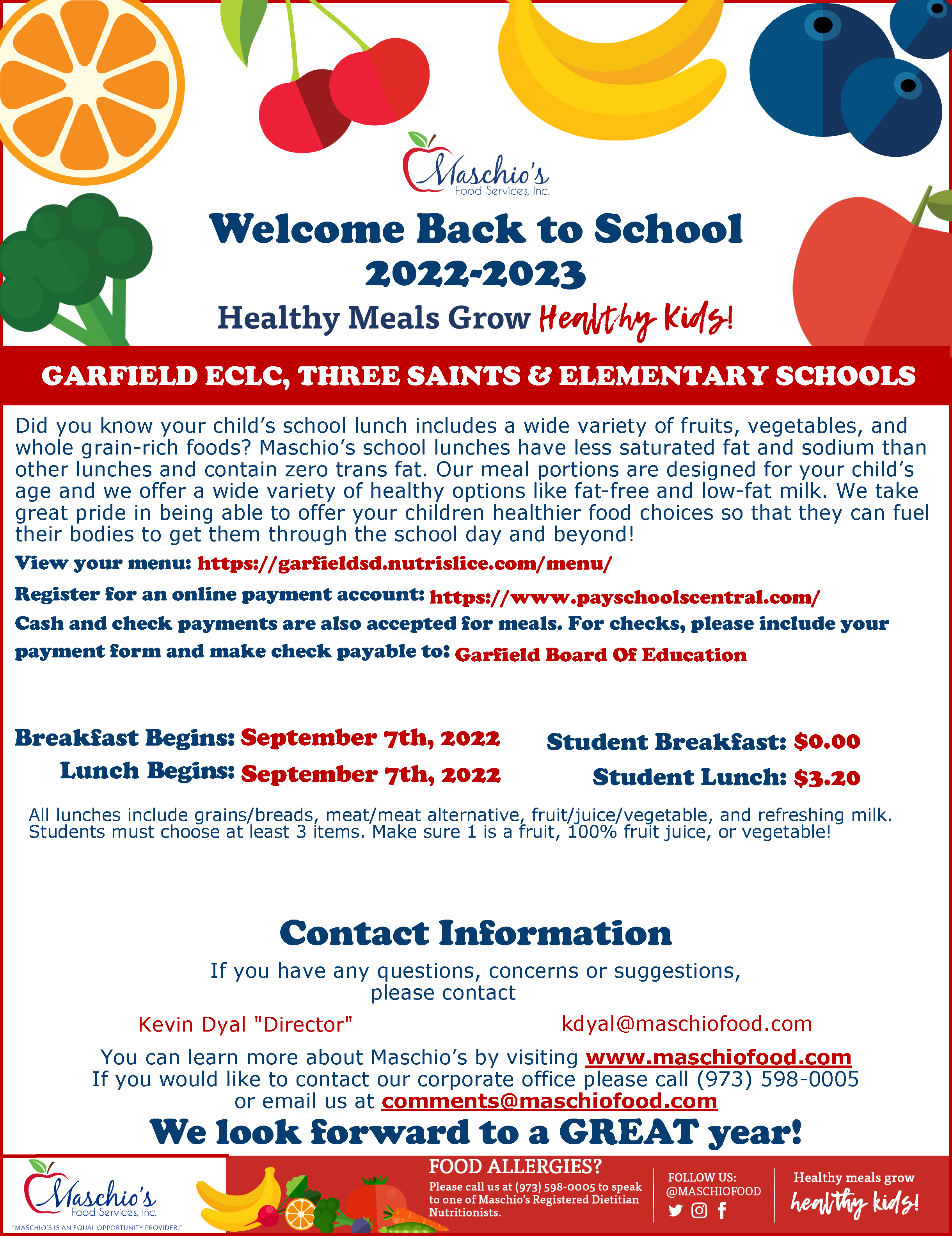 Maschio's
Food Services, Inc.

Welcome Back to School
2022-2023
Healthy Meals Grow Healthy Kids!

GARFIELD ECLC, THREE SAINTS & ELEMENTARY SCHOOLS

Did you know your child's school lunch includes a wide variety of fruits, vegetables, and whole grain-rich foods? Maschio's school lunches have less saturated fat and sodium than other lunches and contain zero trans fat. Our meal portions are designed for your child's age and we offer a wide variety of healthy options like fat-free and low-fat milk. We take great pride in being able to offer your children healthier food choices so that they can fuel their bodies to get them through the school day and beyond!

View your menu: https://garfieldsd.nutrislice.com/menu/

Register for an online payment account: https://www.payschoolscentral.com/

Cash and check payments are also accepted for meals. For checks, please include your payment form and make check payable to: Garfield Board Of Education

Breakfast Begins: September 7th, 2022
Lunch Begins: September 7th, 2022

Student Breakfast: $0.00
Student Lunch: $3.20

All lunches include grains/breads, meat/meat alternative, fruit/juice/vegetable, and refreshing milk. Students must choose at least 3 items. Make sure 1 is a fruit, 100% fruit juice, or vegetable!

Contact Information

If you have any questions, concerns or suggestions, please contact

Kevin Dyal "Director"

kdyal@maschiofood.com

You can learn more about Maschio's by visiting www.maschiofood.com
If you would like to contact our corporate office please call (973) 598-0005 or email us at comments@maschiofood.com

We look forward to a GREAT year!

Maschio's
Food Services, Inc.
"MASCHIO'S IS AN EQUAL OPPORTUNITY PROVIDER."

FOOD ALLERGIES?
Please call us at (973) 598-0005 to speak to one of Maschio's Registered Dietitian Nutritionists.

FOLLOW US:
@MASCHIOFOOD

Healthy meals grow
healthy kids!